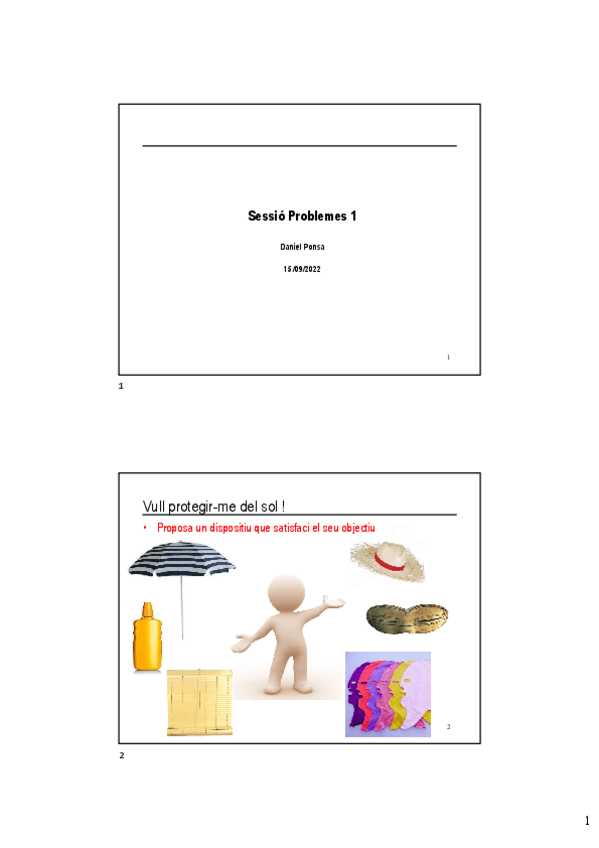 Sessió Problemes 1

Daniel Ponsa

15/09/2022

1

1

Vull protegir-me del sol !

• Proposa un dispositiu que satisfaci el seu objectiu

2

2

1